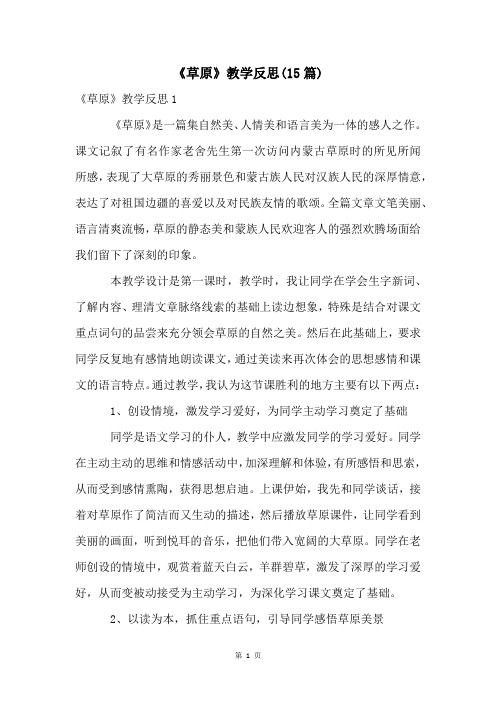 《草原》教学反思(15篇)

《草原》教学反思1

《草原》是一篇集自然美、人情美和语言美为一体的感人之作。课文记叙了有名作家老舍先生第一次访问内蒙古草原时的所见所闻所感，表现了大草原的秀丽景色和蒙古族人民对汉族人民的深厚情意，表达了对祖国边疆的喜爱以及对民族友情的歌颂。全篇文章文笔美丽、语言清爽流畅，草原的静态美和蒙族人民欢迎客人的强烈欢腾场面给我们留下了深刻的印象。

本教学设计是第一课时，教学时，我让同学在学会生字新词、了解内容、理清文章脉络线索的基础上读边想象，特殊是结合对课文重点词句的品尝来充分领会草原的自然之美。然后在此基础上，要求同学反复地有感情地朗读课文，通过美读来再次体会的思想感情和课文的语言特点。通过教学，我认为这节课胜利的地方主要有以下两点：

1、创设情境，激发学习爱好，为同学主动学习奠定了基础

同学是语文学习的仆人，教学中应激发同学的学习爱好。同学在主动主动的思维和情感活动中，加深理解和体验，有所感悟和思索，从而受到感情熏陶，获得思想启迪。上课伊始，我先和同学谈话，接着对草原作了简洁而又生动的描述，然后播放草原课件，让同学看到美丽的画面，听到悦耳的音乐，把他们带入宽阔的大草原。同学在老师创设的情境中，观赏着蓝天白云，羊群碧草，激发了深厚的学习爱好，从而变被动接受为主动学习，为深化学习课文奠定了基础。

2、以读为本，抓住重点语句，引导同学感悟草原美景

第 1 页